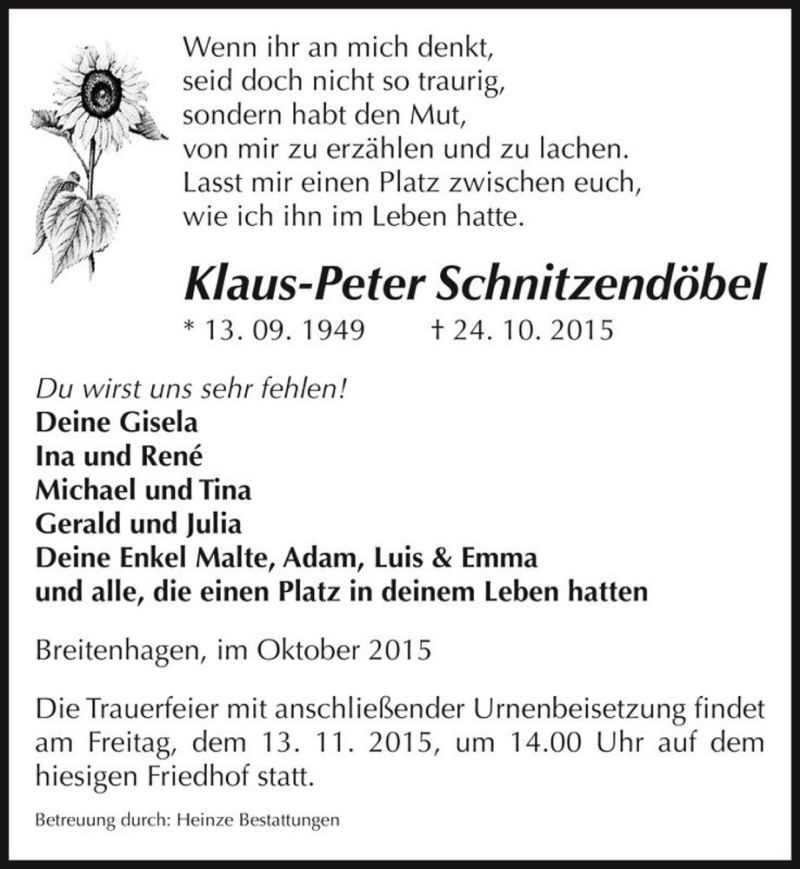 Wenn ihr an mich denkt,
seid doch nicht so traurig,
sondern habt den Mut,
von mir zu erzählen und zu lachen.
Lasst mir einen Platz zwischen euch,
wie ich ihn im Leben hatte.

Klaus-Peter Schnitzendöbel

* 13. 09. 1949 † 24. 10. 2015

Du wirst uns sehr fehlen!
Deine Gisela
Ina und René
Michael und Tina
Gerald und Julia
Deine Enkel Malte, Adam, Luis & Emma
und alle, die einen Platz in deinem Leben hatten

Breitenhagen, im Oktober 2015

Die Trauerfeier mit anschließender Urnenbeisetzung findet am Freitag, dem 13. 11. 2015, um 14.00 Uhr auf dem hiesigen Friedhof statt.

Betreuung durch: Heinze Bestattungen